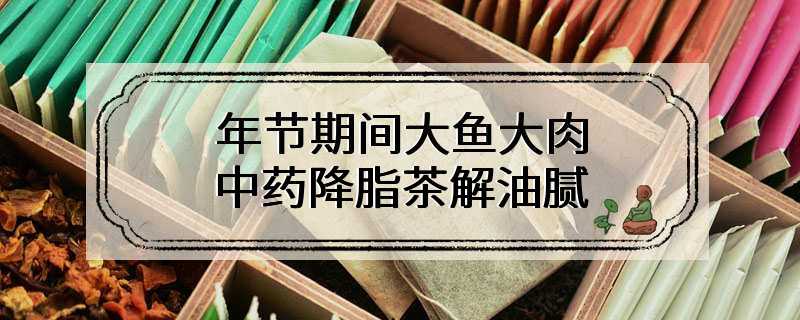 年节期间大鱼大肉
中药降脂茶解油腻